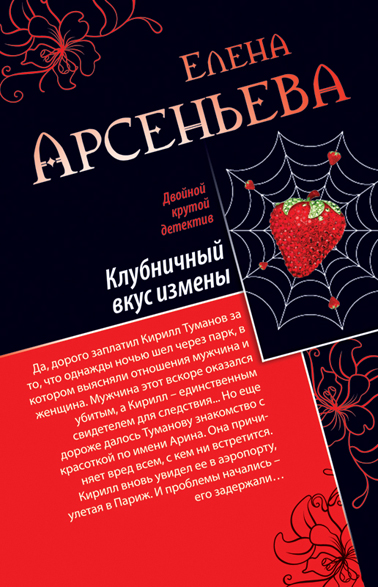 Елена
Арсеньева

Двойной крутой детектив

Клубничный вкус измены

Да, дорого заплатил Кирилл Туманов за то, что однажды ночью шел через парк, в котором выясняли отношения мужчина и женщина. Мужчина этот вскоре оказался убитым, а Кирилл – единственным свидетелем для следствия... Но еще дороже далось Туманову знакомство с красоткой по имени Арина. Она причиняет вред всем, с кем ни встретится. Кирилл вновь увидел ее в аэропорту, улетая в Париж. И проблемы начались – его задержали...